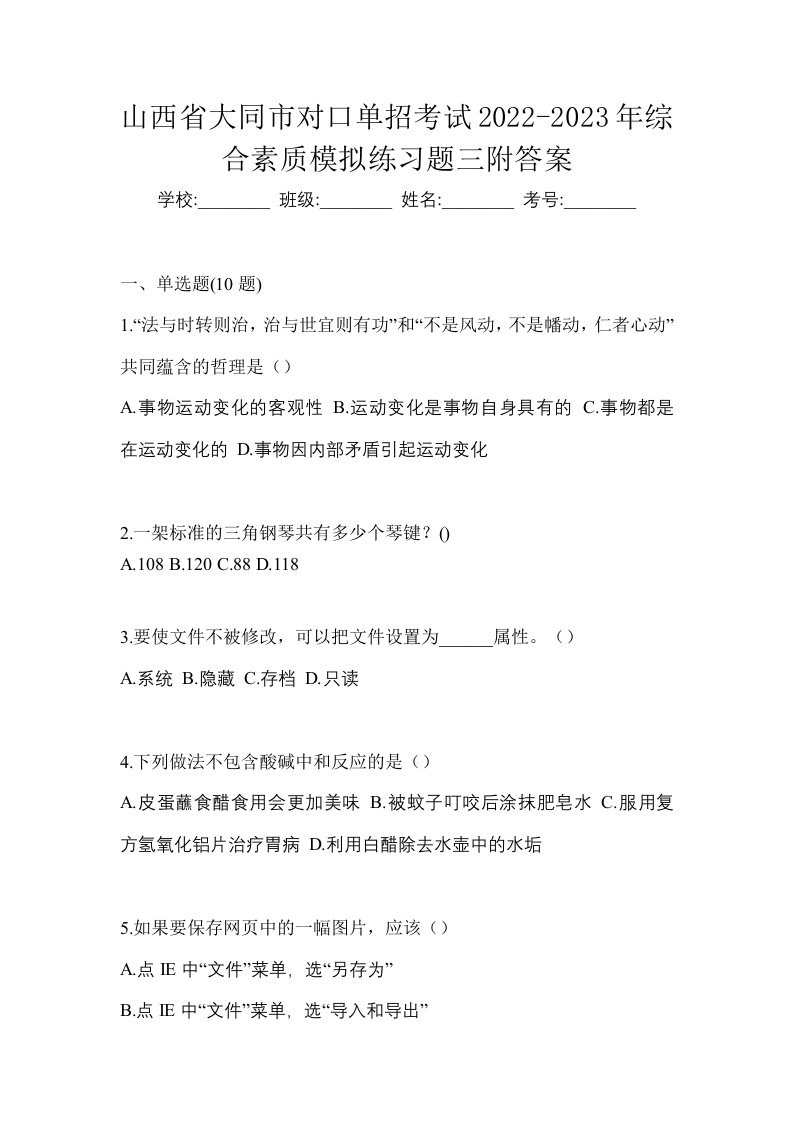 山西省大同市对口单招考试2022-2023年综合素质模拟练习题三附答案

学校:________ 班级:________ 姓名:________ 考号:________

一、单选题(10 题)

1.“法与时转则治，治与世宜则有功”和“不是风动，不是幡动，仁者心动”共同蕴含的哲理是（）

A.事物运动变化的客观性 B.运动变化是事物自身具有的 C.事物都是在运动变化的 D.事物因内部矛盾引起运动变化

2.一架标准的三角钢琴共有多少个琴键？()

A.108 B.120 C.88 D.118

3.要使文件不被修改，可以把文件设置为______属性。（）

A.系统 B.隐藏 C.存档 D.只读

4.下列做法不包含酸碱中和反应的是（）

A.皮蛋蘸食醋食用会更加美味 B.被蚊子叮咬后涂抹肥皂水 C.服用复方氢氧化铝片治疗胃病 D.利用白醋除去水壶中的水垢

5.如果要保存网页中的一幅图片，应该（）

A.点 IE 中“文件”菜单，选“另存为”

B.点 IE 中“文件”菜单，选“导入和导出”